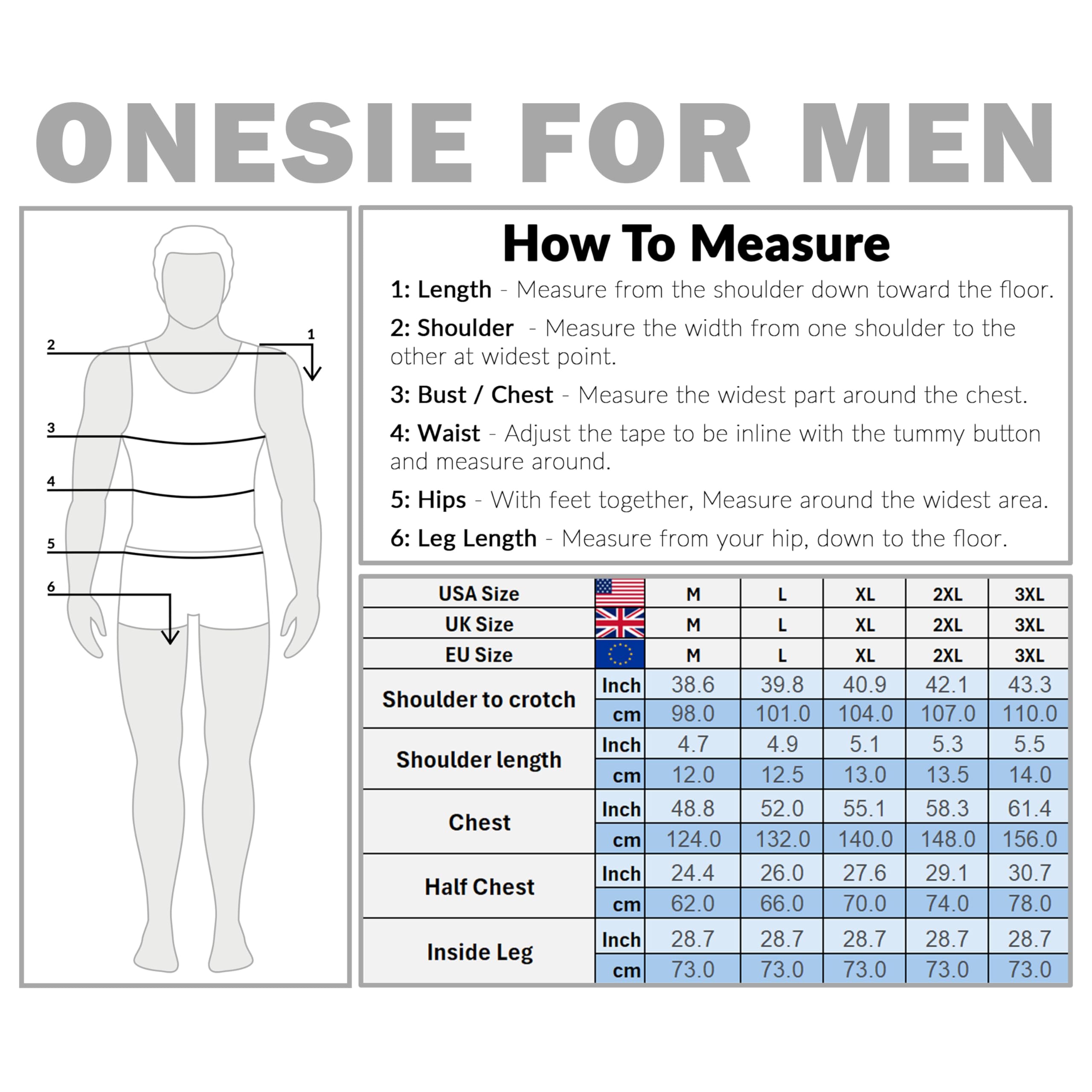 ONESIE FOR MEN

2
1
3
4
5
6

How To Measure

1: Length - Measure from the shoulder down toward the floor.

2: Shoulder - Measure the width from one shoulder to the other at widest point.

3: Bust / Chest - Measure the widest part around the chest.

4: Waist - Adjust the tape to be inline with the tummy button and measure around.

5: Hips - With feet together, Measure around the widest area.

6: Leg Length - Measure from your hip, down to the floor.

| USA Size | | M | L | XL | 2XL | 3XL |
|---|---|---|---|---|---|---|
| UK Size | | M | L | XL | 2XL | 3XL |
| EU Size | | M | L | XL | 2XL | 3XL |
| Shoulder to crotch | Inch | 38.6 | 39.8 | 40.9 | 42.1 | 43.3 |
| | cm | 98.0 | 101.0 | 104.0 | 107.0 | 110.0 |
| Shoulder length | Inch | 4.7 | 4.9 | 5.1 | 5.3 | 5.5 |
| | cm | 12.0 | 12.5 | 13.0 | 13.5 | 14.0 |
| Chest | Inch | 48.8 | 52.0 | 55.1 | 58.3 | 61.4 |
| | cm | 124.0 | 132.0 | 140.0 | 148.0 | 156.0 |
| Half Chest | Inch | 24.4 | 26.0 | 27.6 | 29.1 | 30.7 |
| | cm | 62.0 | 66.0 | 70.0 | 74.0 | 78.0 |
| Inside Leg | Inch | 28.7 | 28.7 | 28.7 | 28.7 | 28.7 |
| | cm | 73.0 | 73.0 | 73.0 | 73.0 | 73.0 |